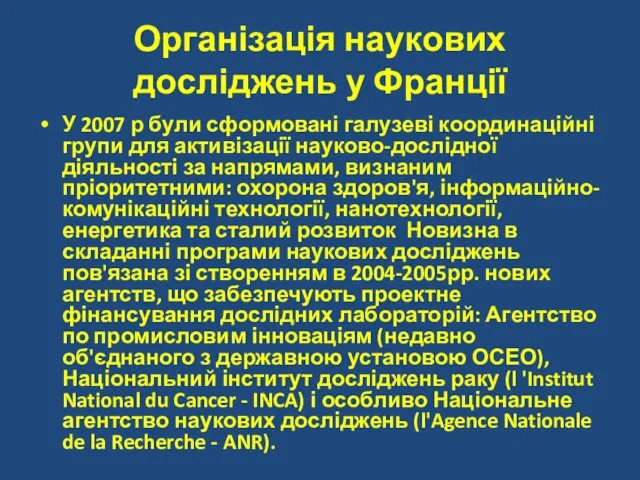 Організація наукових досліджень у Франції

• У 2007 р були сформовані галузеві координаційні групи для активізації науково-дослідної діяльності за напрямами, визнаним пріоритетними: охорона здоров'я, інформаційно-комунікаційні технології, нанотехнології, енергетика та сталий розвиток Новизна в складанні програми наукових досліджень пов'язана зі створенням в 2004-2005рр. нових агентств, що забезпечують проектне фінансування дослідних лабораторій: Агентство по промисловим інноваціям (недавно об'єднаного з державною установою ОСЕО), Національний інститут досліджень раку (l 'Institut National du Cancer - INCA) і особливо Національне агентство наукових досліджень (l'Agence Nationale de la Recherche - ANR).